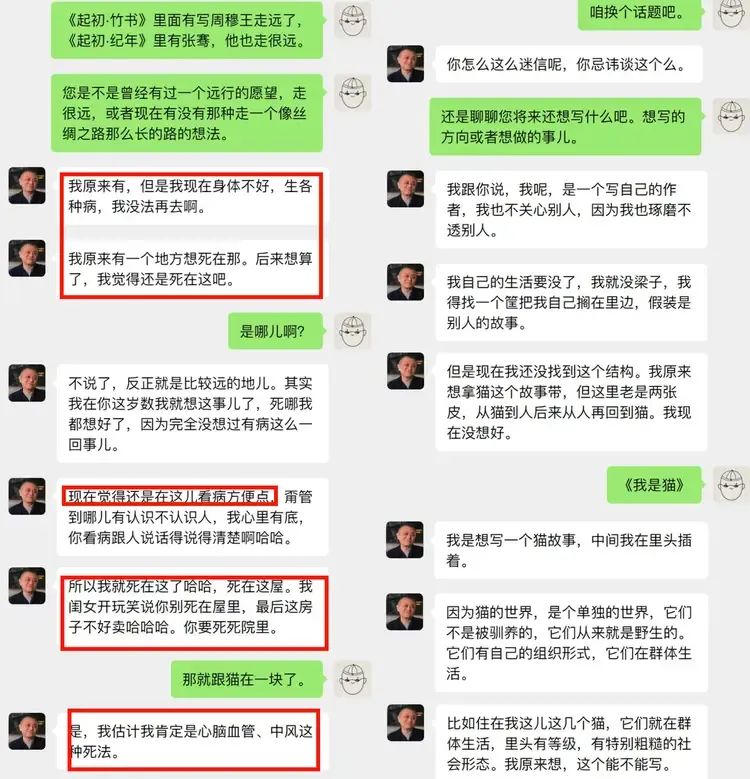 《起初·竹书》里面有写周穆王走远了，《起初·纪年》里有张骞，他也走很远。

您是不是曾经有过一个远行的愿望，走很远，或者现在有没有那种走一个像丝绸之路那么长的路的想法。

我原来有，但是我现在身体不好，生各种病，我没法再去啊。

我原来有一个地方想死在那。后来想算了，我觉得还是死在这吧。

是哪儿啊？

不说了，反正就是比较远的地儿。其实我在你这岁数我就想这事儿了，死哪我都想好了，因为完全没想过有病这么一回事儿。

现在觉得还是在这儿看病方便点，甭管到哪儿有认识不认识人，我心里有底，你看病跟人说话得说得清楚啊哈哈。

所以我就死在这了哈哈，死在这屋。我闺女开玩笑说你别死在屋里，最后这房子不好卖哈哈哈。你要死死院里。

那就跟猫在一块了。

是，我估计我肯定是心脑血管、中风这种死法。

咱换个话题吧。

你怎么这么迷信呢，你忌讳谈这个么。

还是聊聊您将来还想写什么吧。想写的方向或者想做的事儿。

我跟你说，我呢，是一个写自己的作者，我也不关心别人，因为我也琢磨不透别人。

我自己的生活要没了，我就没梁子，我得找一个筐把我自己搁在里边，假装是别人的故事。

但是现在我还没找到这个结构。我原来想拿猫这个故事带，但这里老是两张皮，从猫到人后来从人再回到猫。我现在没想好。

《我是猫》

我是想写一个猫故事，中间我在里头插着。

因为猫的世界，是个单独的世界，它们不是被驯养的，它们从来就是野生的。它们有自己的组织形式，它们在群体生活。

比如住在我这儿这几个猫，它们就在群体生活，里头有等级，有特别粗糙的社会形态。我原来想，这个能不能写。